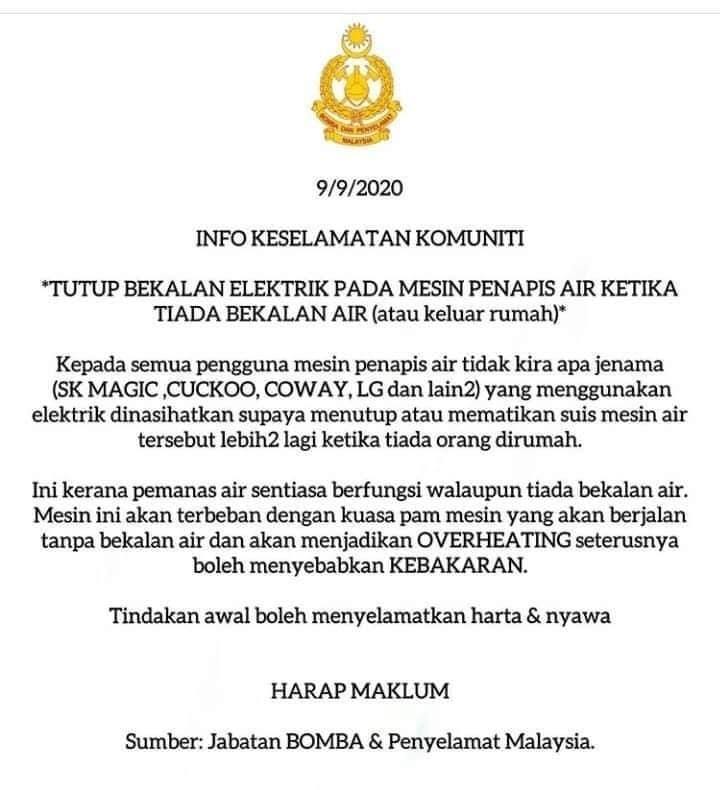 BOMBA DAN PENYELAMAT MALAYSIA

9/9/2020

INFO KESELAMATAN KOMUNITI

*TUTUP BEKALAN ELEKTRIK PADA MESIN PENAPIS AIR KETIKA TIADA BEKALAN AIR (atau keluar rumah)*

Kepada semua pengguna mesin penapis air tidak kira apa jenama (SK MAGIC ,CUCKOO, COWAY, LG dan lain2) yang menggunakan elektrik dinasihatkan supaya menutup atau mematikan suis mesin air tersebut lebih2 lagi ketika tiada orang dirumah.

Ini kerana pemanas air sentiasa berfungsi walaupun tiada bekalan air. Mesin ini akan terbeban dengan kuasa pam mesin yang akan berjalan tanpa bekalan air dan akan menjadikan OVERHEATING seterusnya boleh menyebabkan KEBAKARAN.

Tindakan awal boleh menyelamatkan harta & nyawa

HARAP MAKLUM

Sumber: Jabatan BOMBA & Penyelamat Malaysia.